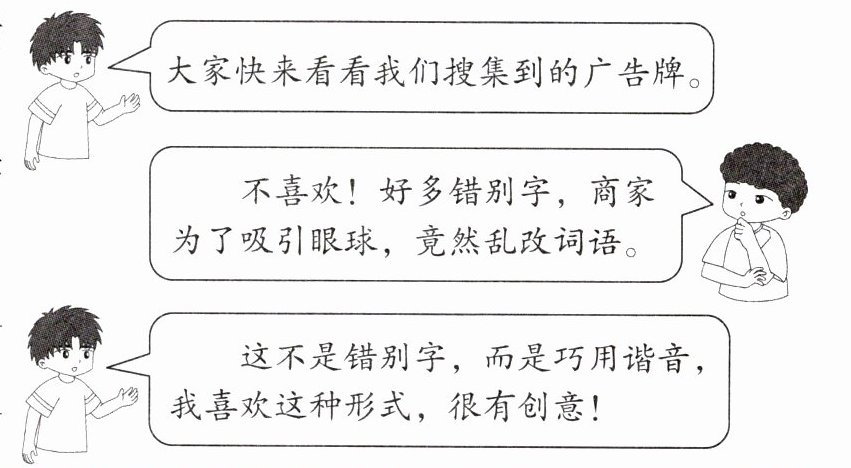 大家快来看看我们搜集到的广告牌。

不喜欢！好多错别字，商家为了吸引眼球，竟然乱改词语。

这不是错别字，而是巧用谐音，我喜欢这种形式，很有创意！